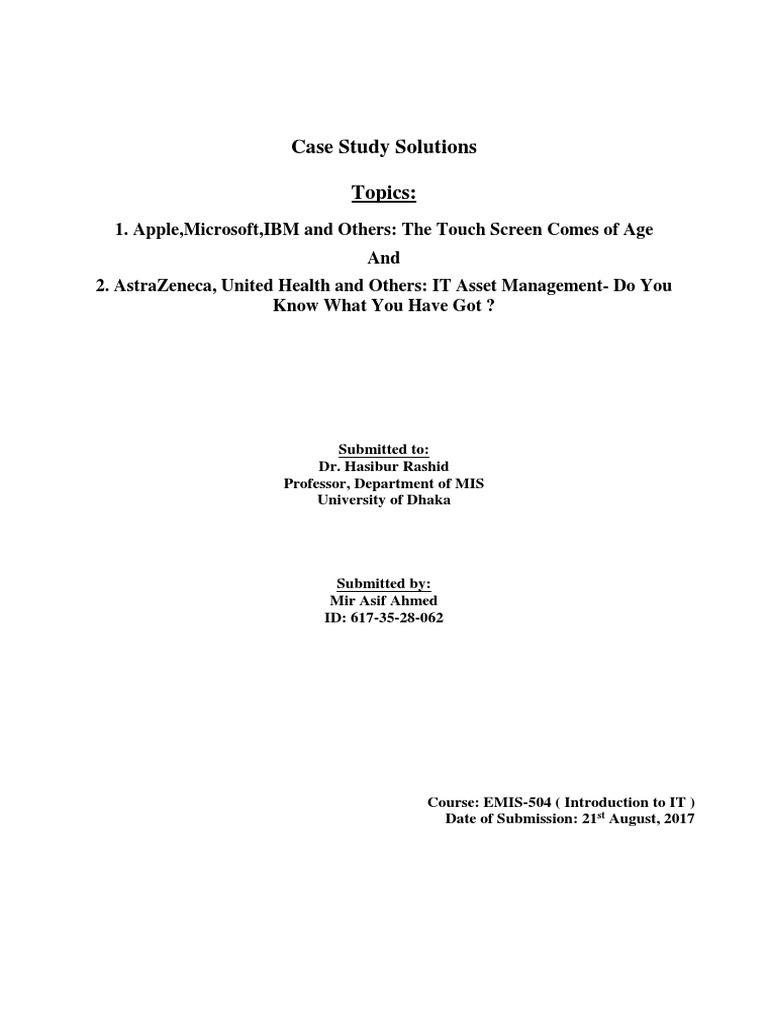 Case Study Solutions

Topics:

1. Apple,Microsoft,IBM and Others: The Touch Screen Comes of Age

And

2. AstraZeneca, United Health and Others: IT Asset Management- Do You Know What You Have Got ?

Submitted to:
Dr. Hasibur Rashid
Professor, Department of MIS
University of Dhaka

Submitted by:
Mir Asif Ahmed
ID: 617-35-28-062

Course: EMIS-504 ( Introduction to IT )
Date of Submission: 21$^{st}$ August, 2017